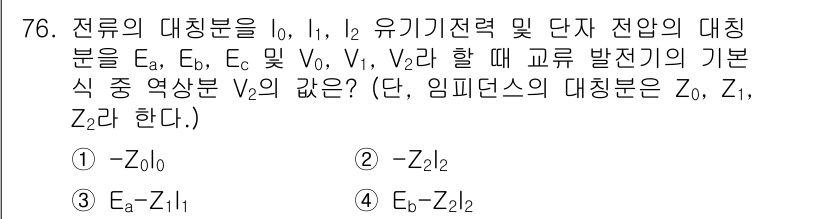 76. 전류의 대칭분을 $I_0$, $I_1$, $I_2$ 유기기전력 및 단자 전압의 대칭분을 $E_a$, $E_b$, $E_c$ 및 $V_0$, $V_1$, $V_2$라 할 때 교류 발전기의 기본식 중 역상분 $V_2$의 값은? (단, 임피던스의 대칭분은 $Z_0$, $Z_1$, $Z_2$라 한다.)

① $-Z_0I_0$
② $-Z_2I_2$
③ $E_a-Z_1I_1$
④ $E_b-Z_2I_2$